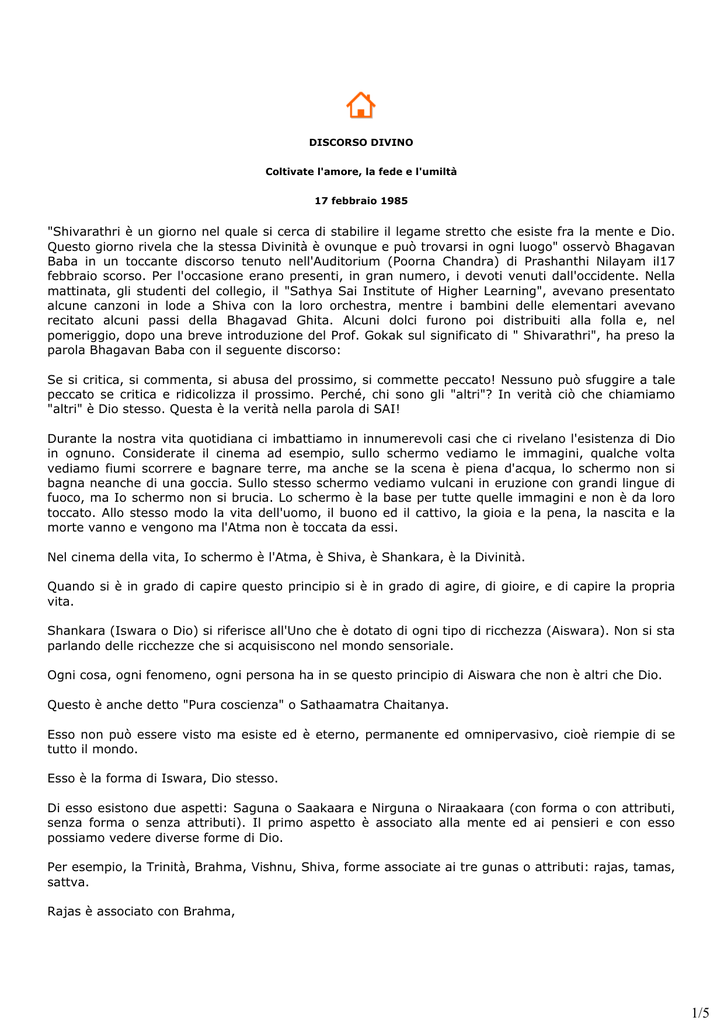 DISCORSO DIVINO

Coltivate l'amore, la fede e l'umiltà

17 febbraio 1985

"Shivarathri è un giorno nel quale si cerca di stabilire il legame stretto che esiste fra la mente e Dio. Questo giorno rivela che la stessa Divinità è ovunque e può trovarsi in ogni luogo" osservò Bhagavan Baba in un toccante discorso tenuto nell'Auditorium (Poorna Chandra) di Prashanthi Nilayam il17 febbraio scorso. Per l'occasione erano presenti, in gran numero, i devoti venuti dall'occidente. Nella mattinata, gli studenti del collegio, il "Sathya Sai Institute of Higher Learning", avevano presentato alcune canzoni in lode a Shiva con la loro orchestra, mentre i bambini delle elementari avevano recitato alcuni passi della Bhagavad Ghita. Alcuni dolci furono poi distribuiti alla folla e, nel pomeriggio, dopo una breve introduzione del Prof. Gokak sul significato di " Shivarathri", ha preso la parola Bhagavan Baba con il seguente discorso:

Se si critica, si commenta, si abusa del prossimo, si commette peccato! Nessuno può sfuggire a tale peccato se critica e ridicolizza il prossimo. Perché, chi sono gli "altri"? In verità ciò che chiamiamo "altri" è Dio stesso. Questa è la verità nella parola di SAI!

Durante la nostra vita quotidiana ci imbattiamo in innumerevoli casi che ci rivelano l'esistenza di Dio in ognuno. Considerate il cinema ad esempio, sullo schermo vediamo le immagini, qualche volta vediamo fiumi scorrere e bagnare terre, ma anche se la scena è piena d'acqua, lo schermo non si bagna neanche di una goccia. Sullo stesso schermo vediamo vulcani in eruzione con grandi lingue di fuoco, ma Io schermo non si brucia. Lo schermo è la base per tutte quelle immagini e non è da loro toccato. Allo stesso modo la vita dell'uomo, il buono ed il cattivo, la gioia e la pena, la nascita e la morte vanno e vengono ma l'Atma non è toccata da essi.

Nel cinema della vita, Io schermo è l'Atma, è Shiva, è Shankara, è la Divinità.

Quando si è in grado di capire questo principio si è in grado di agire, di gioire, e di capire la propria vita.

Shankara (Iswara o Dio) si riferisce all'Uno che è dotato di ogni tipo di ricchezza (Aiswara). Non si sta parlando delle ricchezze che si acquisiscono nel mondo sensoriale.

Ogni cosa, ogni fenomeno, ogni persona ha in se questo principio di Aiswara che non è altri che Dio.

Questo è anche detto "Pura coscienza" o Sathaamatra Chaitanya.

Esso non può essere visto ma esiste ed è eterno, permanente ed omnipervasivo, cioè riempie di se tutto il mondo.

Esso è la forma di Iswara, Dio stesso.

Di esso esistono due aspetti: Saguna o Saakaara e Nirguna o Niraakaara (con forma o con attributi, senza forma o senza attributi). Il primo aspetto è associato alla mente ed ai pensieri e con esso possiamo vedere diverse forme di Dio.

Per esempio, la Trinità, Brahma, Vishnu, Shiva, forme associate ai tre gunas o attributi: rajas, tamas, sattva.

Rajas è associato con Brahma,

1/5